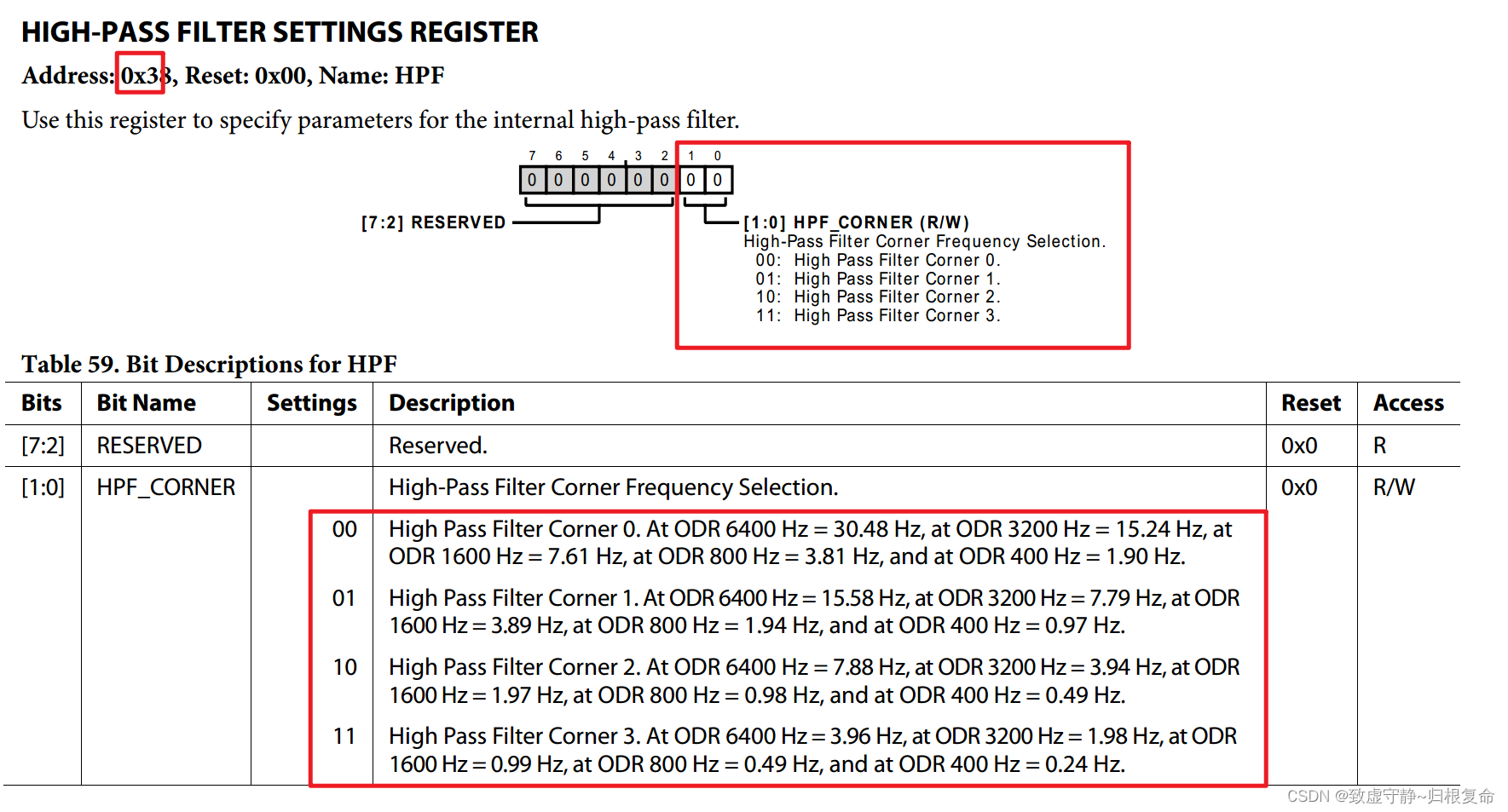 HIGH-PASS FILTER SETTINGS REGISTER

Address: 0x38, Reset: 0x00, Name: HPF

Use this register to specify parameters for the internal high-pass filter.

7 6 5 4 3 2 1 0
0 0 0 0 0 0 0 0

[7:2] RESERVED

[1:0] HPF_CORNER (R/W)
High-Pass Filter Corner Frequency Selection.
00: High Pass Filter Corner 0.
01: High Pass Filter Corner 1.
10: High Pass Filter Corner 2.
11: High Pass Filter Corner 3.

Table 59. Bit Descriptions for HPF

| Bits | Bit Name | Settings | Description | Reset | Access |
|---|---|---|---|---|---|
| [7:2] | RESERVED | | Reserved. | 0x0 | R |
| [1:0] | HPF_CORNER | | High-Pass Filter Corner Frequency Selection. | 0x0 | R/W |
| | | 00 | High Pass Filter Corner 0. At ODR 6400 Hz = 30.48 Hz, at ODR 3200 Hz = 15.24 Hz, at ODR 1600 Hz = 7.61 Hz, at ODR 800 Hz = 3.81 Hz, and at ODR 400 Hz = 1.90 Hz. | | |
| | | 01 | High Pass Filter Corner 1. At ODR 6400 Hz = 15.58 Hz, at ODR 3200 Hz = 7.79 Hz, at ODR 1600 Hz = 3.89 Hz, at ODR 800 Hz = 1.94 Hz, and at ODR 400 Hz = 0.97 Hz. | | |
| | | 10 | High Pass Filter Corner 2. At ODR 6400 Hz = 7.88 Hz, at ODR 3200 Hz = 3.94 Hz, at ODR 1600 Hz = 1.97 Hz, at ODR 800 Hz = 0.98 Hz, and at ODR 400 Hz = 0.49 Hz. | | |
| | | 11 | High Pass Filter Corner 3. At ODR 6400 Hz = 3.96 Hz, at ODR 3200 Hz = 1.98 Hz, at ODR 1600 Hz = 0.99 Hz, at ODR 800 Hz = 0.49 Hz, and at ODR 400 Hz = 0.24 Hz. | | |

CSDN @致虚守静~归根复命